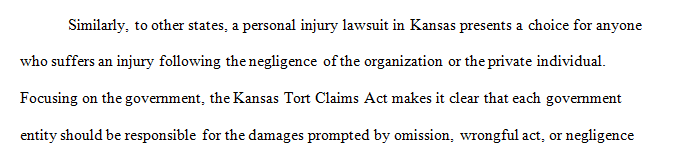 Similarly, to other states, a personal injury lawsuit in Kansas presents a choice for anyone who suffers an injury following the negligence of the organization or the private individual. Focusing on the government, the Kansas Tort Claims Act makes it clear that each government entity should be responsible for the damages prompted by omission, wrongful act, or negligence